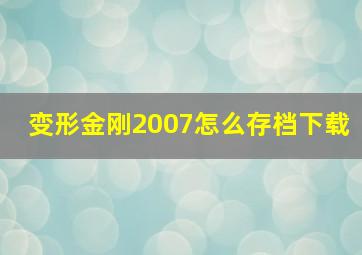 变形金刚2007怎么存档下载